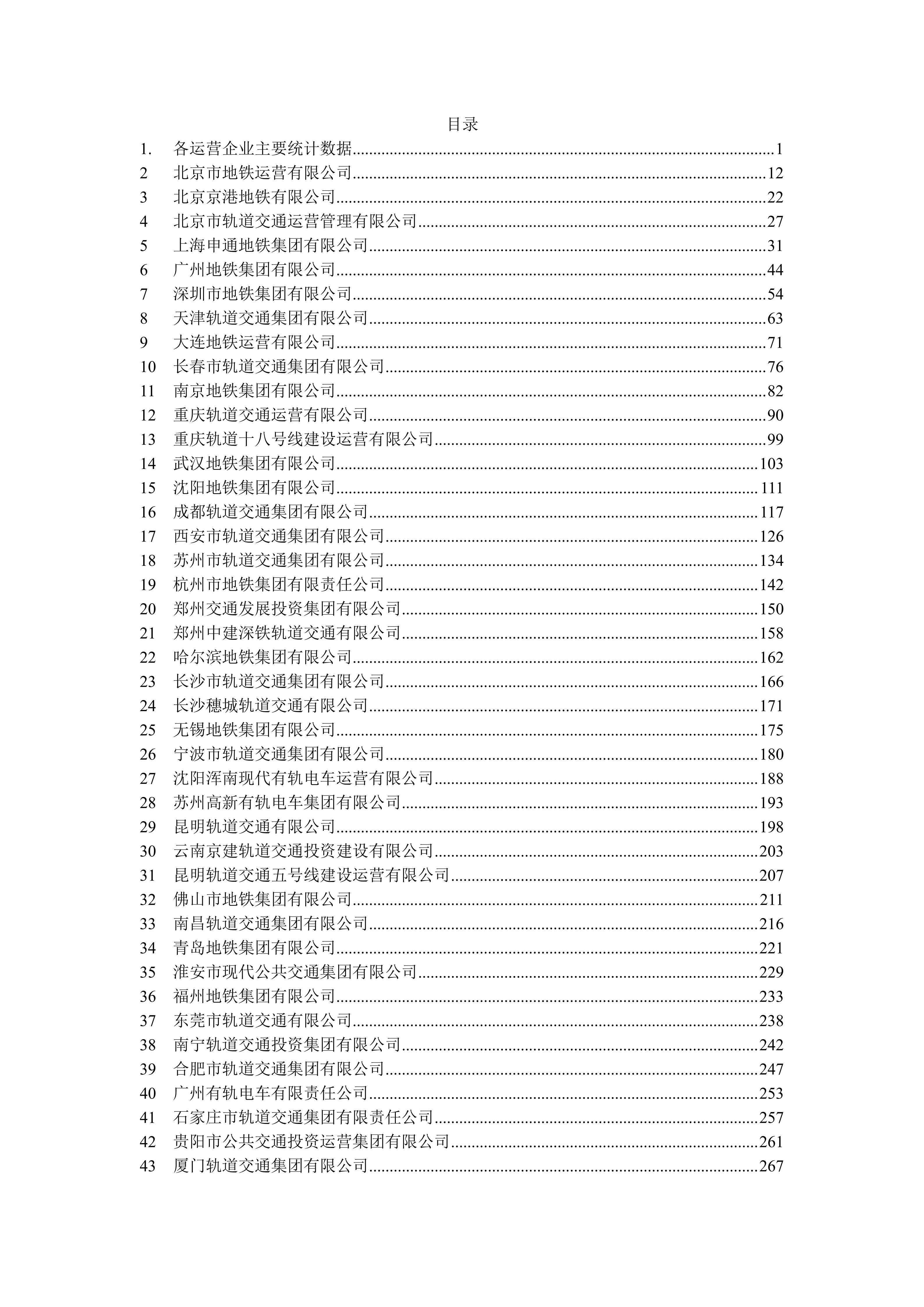 目录

1. 各运营企业主要统计数据......1
2 北京市地铁运营有限公司......12
3 北京京港地铁有限公司......22
4 北京市轨道交通运营管理有限公司......27
5 上海申通地铁集团有限公司......31
6 广州地铁集团有限公司......44
7 深圳市地铁集团有限公司......54
8 天津轨道交通集团有限公司......63
9 大连地铁运营有限公司......71
10 长春市轨道交通集团有限公司......76
11 南京地铁集团有限公司......82
12 重庆轨道交通运营有限公司......90
13 重庆轨道十八号线建设运营有限公司......99
14 武汉地铁集团有限公司......103
15 沈阳地铁集团有限公司......111
16 成都轨道交通集团有限公司......117
17 西安市轨道交通集团有限公司......126
18 苏州市轨道交通集团有限公司......134
19 杭州市地铁集团有限责任公司......142
20 郑州交通发展投资集团有限公司......150
21 郑州中建深铁轨道交通有限公司......158
22 哈尔滨地铁集团有限公司......162
23 长沙市轨道交通集团有限公司......166
24 长沙穗城轨道交通有限公司......171
25 无锡地铁集团有限公司......175
26 宁波市轨道交通集团有限公司......180
27 沈阳浑南现代有轨电车运营有限公司......188
28 苏州高新有轨电车集团有限公司......193
29 昆明轨道交通有限公司......198
30 云南京建轨道交通投资建设有限公司......203
31 昆明轨道交通五号线建设运营有限公司......207
32 佛山市地铁集团有限公司......211
33 南昌轨道交通集团有限公司......216
34 青岛地铁集团有限公司......221
35 淮安市现代公共交通集团有限公司......229
36 福州地铁集团有限公司......233
37 东莞市轨道交通有限公司......238
38 南宁轨道交通投资集团有限公司......242
39 合肥市轨道交通集团有限公司......247
40 广州有轨电车有限责任公司......253
41 石家庄市轨道交通集团有限责任公司......257
42 贵阳市公共交通投资运营集团有限公司......261
43 厦门轨道交通集团有限公司......267